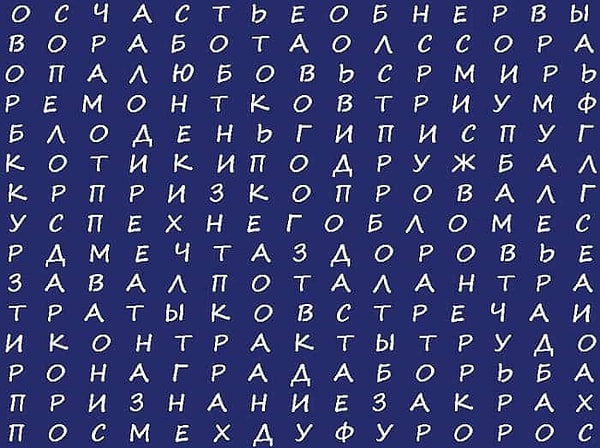 О С Ч А С Т Ь Е О Б Н Е Р В Ы
В О Р А Б О Т А О Л С С О Р А
О П А Л Ю Б О В Ь С Р М И Р Ь
Р Е М О Н Т К О В Т Р И У М Ф
Б Л О Д Е Н Ь Г И П И С П У Г
К О Т И К И П О Д Р У Ж Б А Л
К Р П Р И З К О П Р О В А Л Г
У С П Е Х Н Е Г О Б Л О М Е С
Р Д М Е Ч Т А З Д О Р О В Ь Е
З А В А Л П О Т А Л А Н Т Р А
Т Р А Т Ы К О В С Т Р Е Ч А И
И К О Н Т Р А К Т Ы Т Р У Д О
Р О Н А Г Р А Д А Б О Р Ь Б А
П Р И З Н А Н И Е З А К Р А Х
П О С М Е Х Д У Ф У Р О Р О С